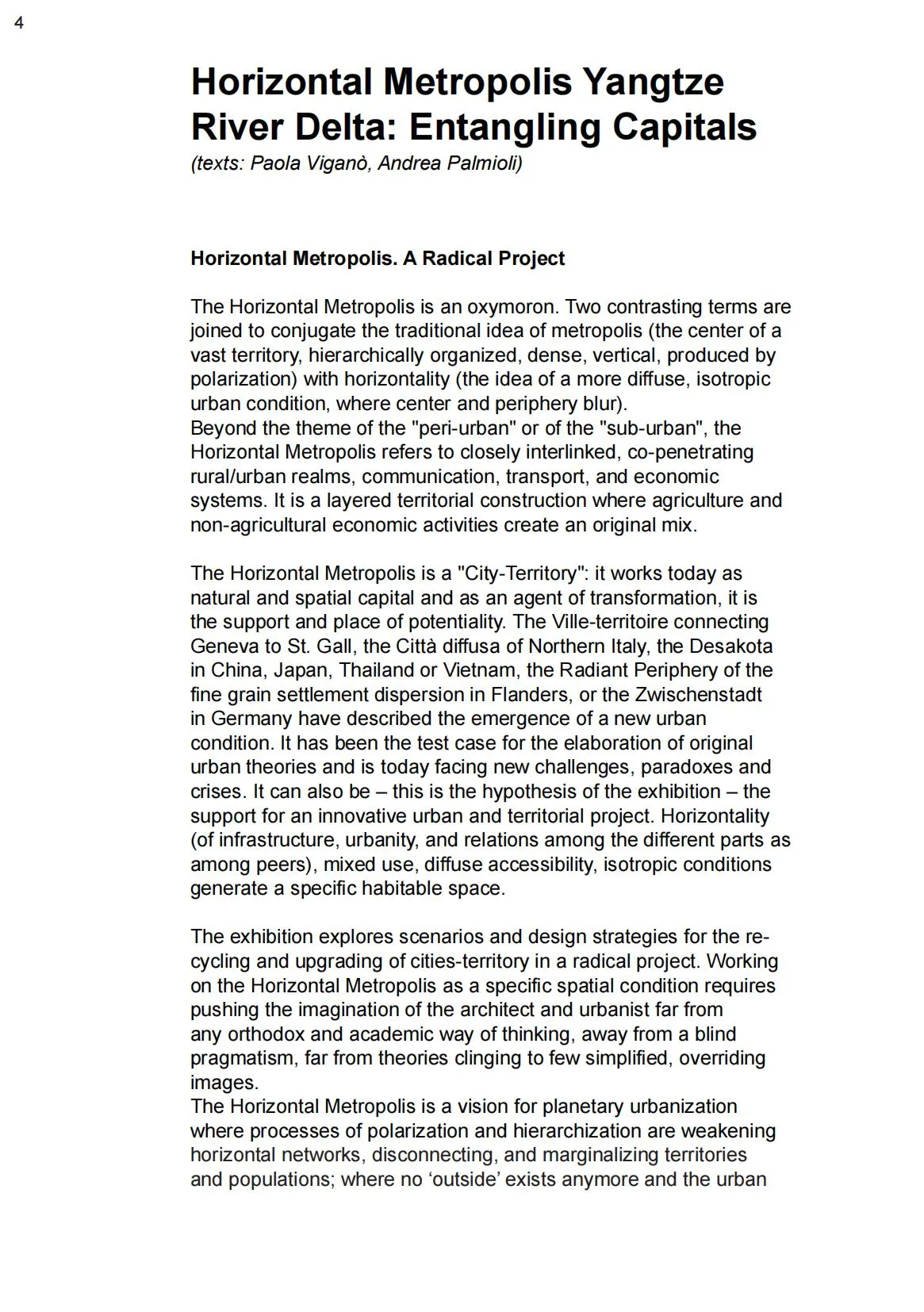 4

Horizontal Metropolis Yangtze River Delta: Entangling Capitals
(texts: Paola Viganò, Andrea Palmioli)

Horizontal Metropolis. A Radical Project

The Horizontal Metropolis is an oxymoron. Two contrasting terms are joined to conjugate the traditional idea of metropolis (the center of a vast territory, hierarchically organized, dense, vertical, produced by polarization) with horizontality (the idea of a more diffuse, isotropic urban condition, where center and periphery blur).
Beyond the theme of the "peri-urban" or of the "sub-urban", the Horizontal Metropolis refers to closely interlinked, co-penetrating rural/urban realms, communication, transport, and economic systems. It is a layered territorial construction where agriculture and non-agricultural economic activities create an original mix.

The Horizontal Metropolis is a "City-Territory": it works today as natural and spatial capital and as an agent of transformation, it is the support and place of potentiality. The Ville-territoire connecting Geneva to St. Gall, the Città diffusa of Northern Italy, the Desakota in China, Japan, Thailand or Vietnam, the Radiant Periphery of the fine grain settlement dispersion in Flanders, or the Zwischenstadt in Germany have described the emergence of a new urban condition. It has been the test case for the elaboration of original urban theories and is today facing new challenges, paradoxes and crises. It can also be – this is the hypothesis of the exhibition – the support for an innovative urban and territorial project. Horizontality (of infrastructure, urbanity, and relations among the different parts as among peers), mixed use, diffuse accessibility, isotropic conditions generate a specific habitable space.

The exhibition explores scenarios and design strategies for the recycling and upgrading of cities-territory in a radical project. Working on the Horizontal Metropolis as a specific spatial condition requires pushing the imagination of the architect and urbanist far from any orthodox and academic way of thinking, away from a blind pragmatism, far from theories clinging to few simplified, overriding images.
The Horizontal Metropolis is a vision for planetary urbanization where processes of polarization and hierarchization are weakening horizontal networks, disconnecting, and marginalizing territories and populations; where no ‘outside’ exists anymore and the urban